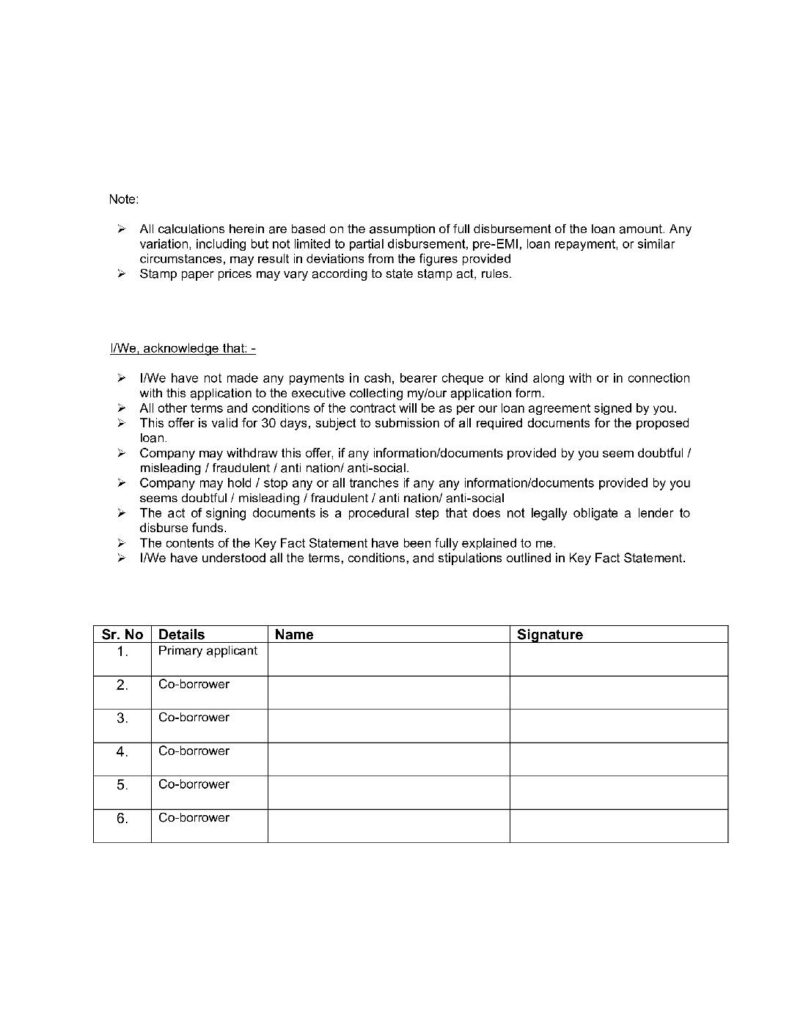 Note:

➢ All calculations herein are based on the assumption of full disbursement of the loan amount. Any variation, including but not limited to partial disbursement, pre-EMI, loan repayment, or similar circumstances, may result in deviations from the figures provided
➢ Stamp paper prices may vary according to state stamp act, rules.

I/We, acknowledge that: -

➢ I/We have not made any payments in cash, bearer cheque or kind along with or in connection with this application to the executive collecting my/our application form.
➢ All other terms and conditions of the contract will be as per our loan agreement signed by you.
➢ This offer is valid for 30 days, subject to submission of all required documents for the proposed loan.
➢ Company may withdraw this offer, if any information/documents provided by you seem doubtful / misleading / fraudulent / anti nation/ anti-social.
➢ Company may hold / stop any or all tranches if any any information/documents provided by you seems doubtful / misleading / fraudulent / anti nation/ anti-social
➢ The act of signing documents is a procedural step that does not legally obligate a lender to disburse funds.
➢ The contents of the Key Fact Statement have been fully explained to me.
➢ I/We have understood all the terms, conditions, and stipulations outlined in Key Fact Statement.

| Sr. No | Details | Name | Signature |
|---|---|---|---|
| 1. | Primary applicant | | |
| 2. | Co-borrower | | |
| 3. | Co-borrower | | |
| 4. | Co-borrower | | |
| 5. | Co-borrower | | |
| 6. | Co-borrower | | |